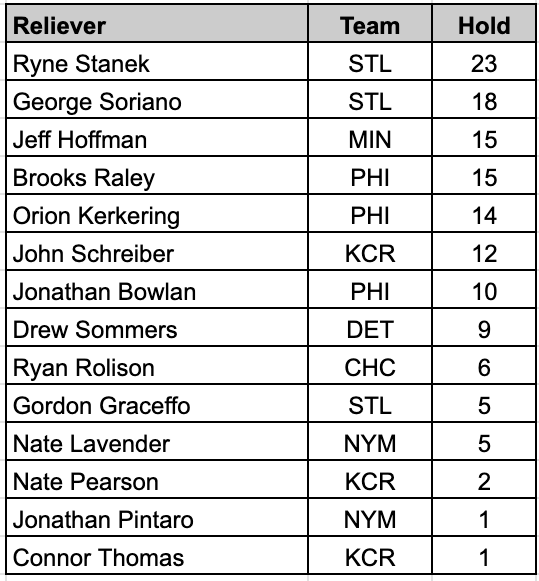 | Reliever | Team | Hold |
|---|---|---|
| Ryne Stanek | STL | 23 |
| George Soriano | STL | 18 |
| Jeff Hoffman | MIN | 15 |
| Brooks Raley | PHI | 15 |
| Orion Kerkering | PHI | 14 |
| John Schreiber | KCR | 12 |
| Jonathan Bowlan | PHI | 10 |
| Drew Sommers | DET | 9 |
| Ryan Rolison | CHC | 6 |
| Gordon Graceffo | STL | 5 |
| Nate Lavender | NYM | 5 |
| Nate Pearson | KCR | 2 |
| Jonathan Pintaro | NYM | 1 |
| Connor Thomas | KCR | 1 |